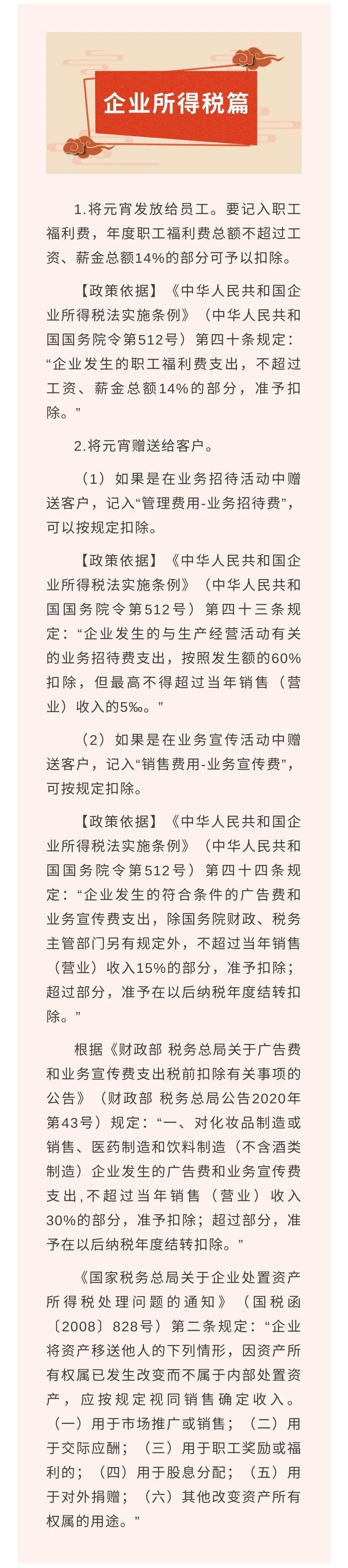 企业所得税篇

1.将元宵发放给员工。要记入职工福利费，年度职工福利费总额不超过工资、薪金总额14%的部分可予以扣除。

【政策依据】《中华人民共和国企业所得税法实施条例》（中华人民共和国国务院令第512号）第四十条规定：“企业发生的职工福利费支出，不超过工资、薪金总额14%的部分，准予扣除。”

2.将元宵赠送给客户。

（1）如果是在业务招待活动中赠送客户，记入“管理费用-业务招待费”，可以按规定扣除。

【政策依据】《中华人民共和国企业所得税法实施条例》（中华人民共和国国务院令第512号）第四十三条规定：“企业发生的与生产经营活动有关的业务招待费支出，按照发生额的60%扣除，但最高不得超过当年销售（营业）收入的5‰。”

（2）如果是在业务宣传活动中赠送客户，记入“销售费用-业务宣传费”，可按规定扣除。

【政策依据】《中华人民共和国企业所得税法实施条例》（中华人民共和国国务院令第512号）第四十四条规定：“企业发生的符合条件的广告费和业务宣传费支出，除国务院财政、税务主管部门另有规定外，不超过当年销售（营业）收入15%的部分，准予扣除；超过部分，准予在以后纳税年度结转扣除。”

根据《财政部 税务总局关于广告费和业务宣传费支出税前扣除有关事项的公告》（财政部 税务总局公告2020年第43号）规定：“一、对化妆品制造或销售、医药制造和饮料制造（不含酒类制造）企业发生的广告费和业务宣传费支出，不超过当年销售（营业）收入30%的部分，准予扣除；超过部分，准予在以后纳税年度结转扣除。”

《国家税务总局关于企业处置资产所得税处理问题的通知》（国税函〔2008〕828号）第二条规定：“企业将资产移送他人的下列情形，因资产所有权属已发生改变而不属于内部处置资产，应按规定视同销售确定收入。（一）用于市场推广或销售；（二）用于交际应酬；（三）用于职工奖励或福利的；（四）用于股息分配；（五）用于对外捐赠；（六）其他改变资产所有权属的用途。”